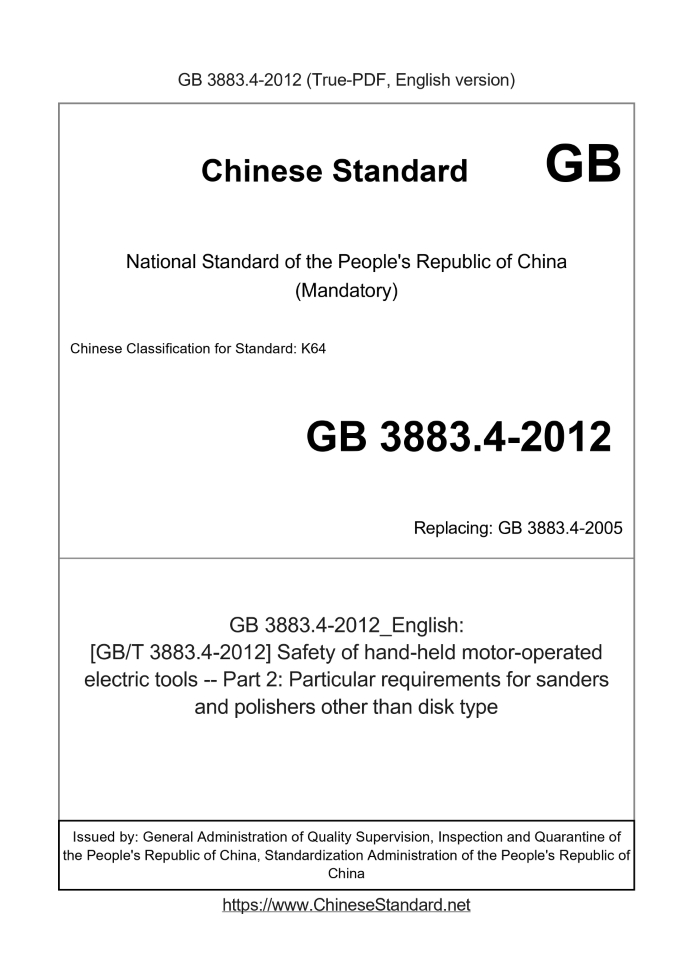 GB 3883.4-2012 (True-PDF, English version)

Chinese Standard GB

National Standard of the People's Republic of China
(Mandatory)

Chinese Classification for Standard: K64

GB 3883.4-2012

Replacing: GB 3883.4-2005

GB 3883.4-2012_English:
[GB/T 3883.4-2012] Safety of hand-held motor-operated electric tools -- Part 2: Particular requirements for sanders and polishers other than disk type

Issued by: General Administration of Quality Supervision, Inspection and Quarantine of the People's Republic of China, Standardization Administration of the People's Republic of China

https://www.ChineseStandard.net